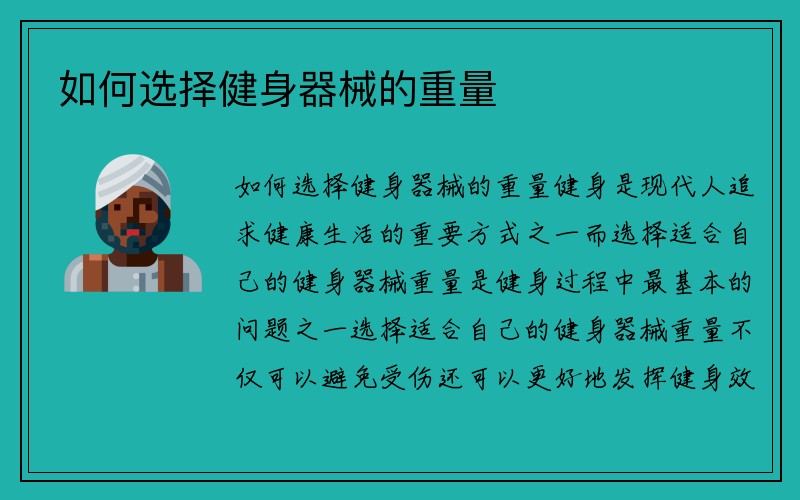 如何选择健身器械的重量

如何选择健身器械的重量健身是现代人追求健康生活的重要方式之一而选择适合自己的健身器械重量是健身过程中最基本的问题之一选择适合自己的健身器械重量不仅可以避免受伤还可以更好地发挥健身效